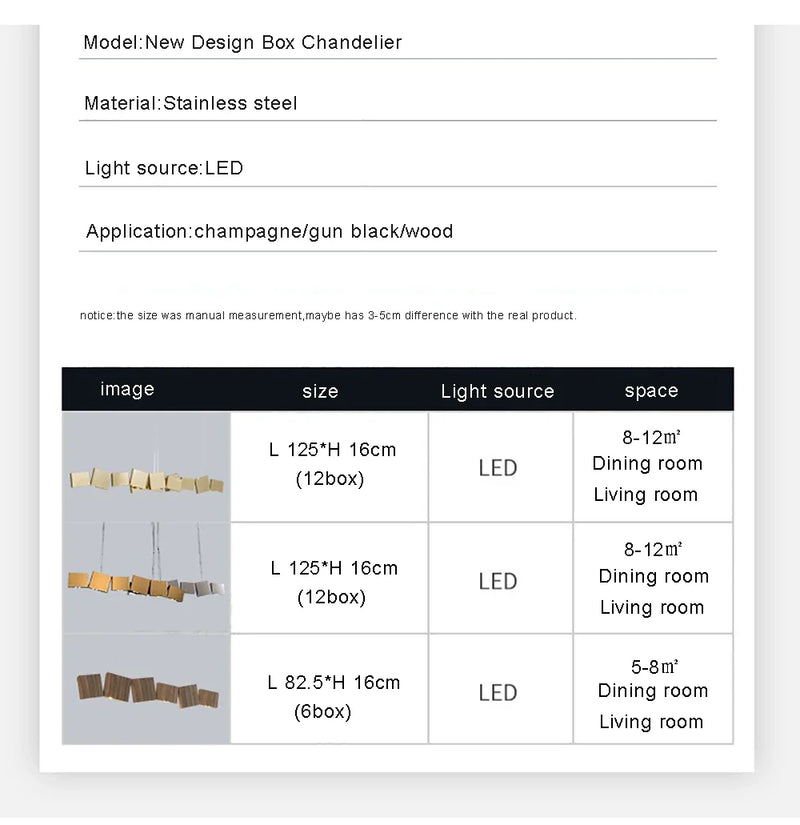 Model:New Design Box Chandelier

Material:Stainless steel

Light source:LED

Application:champagne/gun black/wood

notice:the size was manual measurement,maybe has 3-5cm difference with the real product.

| image | size | Light source | space |
|---|---|---|---|
| | L 125*H 16cm (12box) | LED | 8-12㎡ Dining room Living room |
| | L 125*H 16cm (12box) | LED | 8-12㎡ Dining room Living room |
| | L 82.5*H 16cm (6box) | LED | 5-8㎡ Dining room Living room |